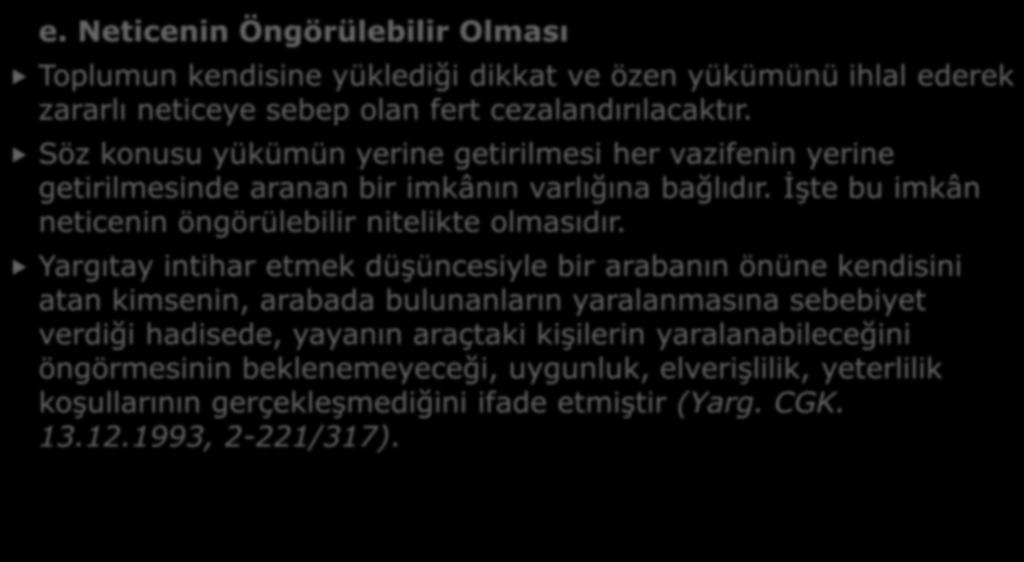 e. Neticenin Öngörülebilir Olması

Toplumun kendisine yüklediği dikkat ve özen yükümünü ihlal ederek zararlı neticeye sebep olan fert cezalandırılacaktır.

Söz konusu yükümün yerine getirilmesi her vazifenin yerine getirilmesinde aranan bir imkânın varlığına bağlıdır. İşte bu imkân neticenin öngörülebilir nitelikte olmasıdır.

Yargıtay intihar etmek düşüncesiyle bir arabanın önüne kendisini atan kimsenin, arabada bulunanların yaralanmasına sebebiyet verdiği hadisede, yayanın araçtaki kişilerin yaralanabileceğini öngörmesinin beklenemeyeceği, uygunluk, elverişlilik, yeterlilik koşullarının gerçekleşmediğini ifade etmiştir (Yarg. CGK. 13.12.1993, 2-221/317).